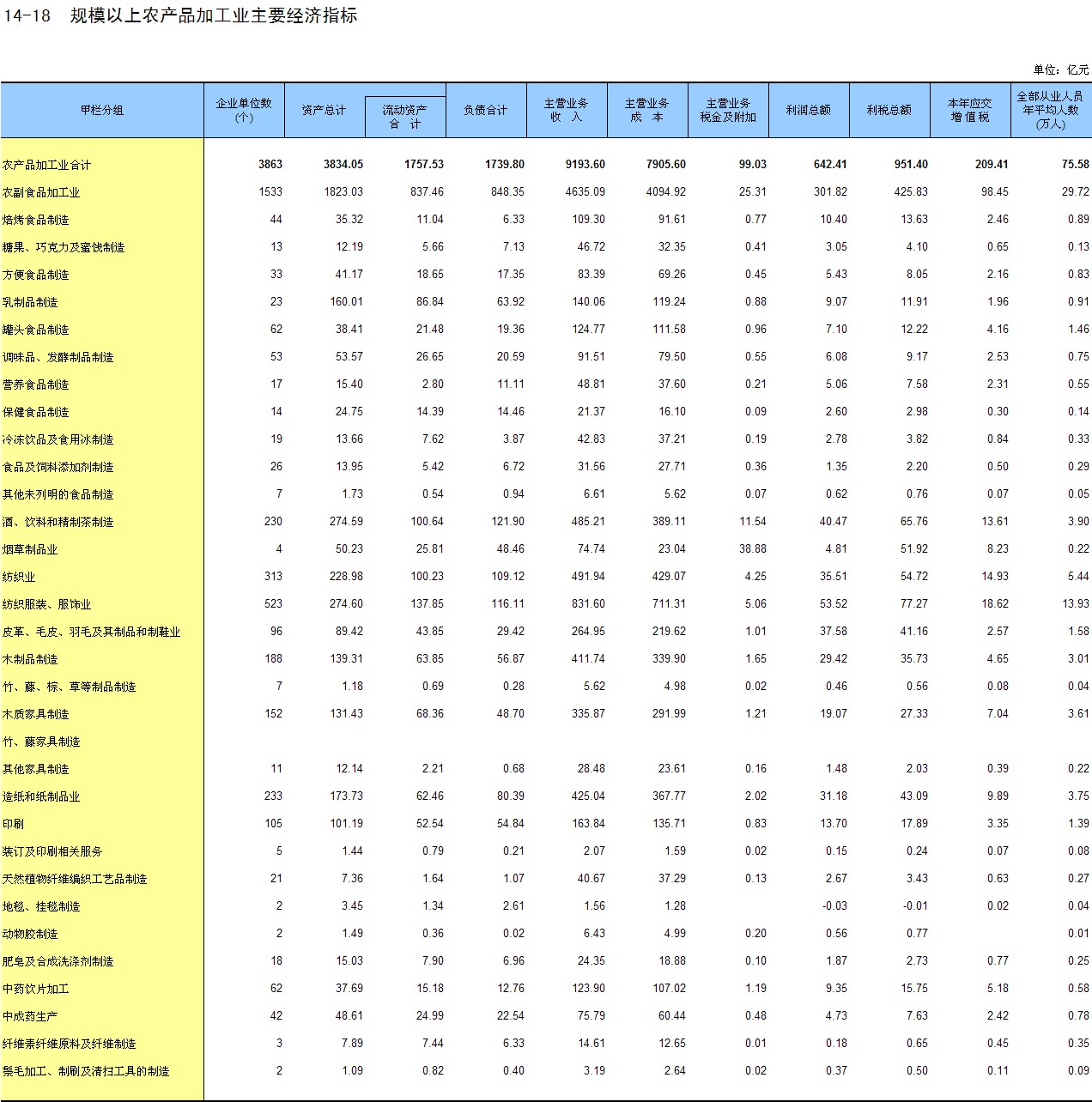 14-18　规模以上农产品加工业主要经济指标

单位：亿元

| 甲栏分组 | 企业单位数（个） | 资产总计 | 流动资产合　计 | 负债合计 | 主营业务收　入 | 主营业务成　本 | 主营业务税金及附加 | 利润总额 | 利税总额 | 本年应交增值税 | 全部从业人员年平均人数（万人） |
|---|---|---|---|---|---|---|---|---|---|---|---|
| 农产品加工业合计 | 3863 | 3834.05 | 1757.53 | 1739.80 | 9193.60 | 7905.60 | 99.03 | 642.41 | 951.40 | 209.41 | 75.58 |
| 农副食品加工业 | 1533 | 1823.03 | 837.46 | 848.35 | 4635.09 | 4094.92 | 25.31 | 301.82 | 425.83 | 98.45 | 29.72 |
| 焙烤食品制造 | 44 | 35.32 | 11.04 | 6.33 | 109.30 | 91.61 | 0.77 | 10.40 | 13.63 | 2.46 | 0.89 |
| 糖果、巧克力及蜜饯制造 | 13 | 12.19 | 5.66 | 7.13 | 46.72 | 32.35 | 0.41 | 3.05 | 4.10 | 0.65 | 0.13 |
| 方便食品制造 | 33 | 41.17 | 18.65 | 17.35 | 83.39 | 69.26 | 0.45 | 5.43 | 8.05 | 2.16 | 0.83 |
| 乳制品制造 | 23 | 160.01 | 86.84 | 63.92 | 140.06 | 119.24 | 0.88 | 9.07 | 11.91 | 1.96 | 0.91 |
| 罐头食品制造 | 62 | 38.41 | 21.48 | 19.36 | 124.77 | 111.58 | 0.96 | 7.10 | 12.22 | 4.16 | 1.46 |
| 调味品、发酵制品制造 | 53 | 53.57 | 26.65 | 20.59 | 91.51 | 79.50 | 0.55 | 6.08 | 9.17 | 2.53 | 0.75 |
| 营养食品制造 | 17 | 15.40 | 2.80 | 11.11 | 48.81 | 37.60 | 0.21 | 5.06 | 7.58 | 2.31 | 0.55 |
| 保健食品制造 | 14 | 24.75 | 14.39 | 14.46 | 21.37 | 16.10 | 0.09 | 2.60 | 2.98 | 0.30 | 0.14 |
| 冷冻饮品及食用冰制造 | 19 | 13.66 | 7.62 | 3.87 | 42.83 | 37.21 | 0.19 | 2.78 | 3.82 | 0.84 | 0.33 |
| 食品及饲料添加剂制造 | 26 | 13.95 | 5.42 | 6.72 | 31.56 | 27.71 | 0.36 | 1.35 | 2.20 | 0.50 | 0.29 |
| 其他未列明的食品制造 | 7 | 1.73 | 0.54 | 0.94 | 6.61 | 5.62 | 0.07 | 0.62 | 0.76 | 0.07 | 0.05 |
| 酒、饮料和精制茶制造 | 230 | 274.59 | 100.64 | 121.90 | 485.21 | 389.11 | 11.54 | 40.47 | 65.76 | 13.61 | 3.90 |
| 烟草制品业 | 4 | 50.23 | 25.81 | 48.46 | 74.74 | 23.04 | 38.88 | 4.81 | 51.92 | 8.23 | 0.22 |
| 纺织业 | 313 | 228.98 | 100.23 | 109.12 | 491.94 | 429.07 | 4.25 | 35.51 | 54.72 | 14.93 | 5.44 |
| 纺织服装、服饰业 | 523 | 274.60 | 137.85 | 116.11 | 831.60 | 711.31 | 5.06 | 53.52 | 77.27 | 18.62 | 13.93 |
| 皮革、毛皮、羽毛及其制品和制鞋业 | 96 | 89.42 | 43.85 | 29.42 | 264.95 | 219.62 | 1.01 | 37.58 | 41.16 | 2.57 | 1.58 |
| 木制品制造 | 188 | 139.31 | 63.85 | 56.87 | 411.74 | 339.90 | 1.65 | 29.42 | 35.73 | 4.65 | 3.01 |
| 竹、藤、棕、草等制品制造 | 7 | 1.18 | 0.69 | 0.28 | 5.62 | 4.98 | 0.02 | 0.46 | 0.56 | 0.08 | 0.04 |
| 木质家具制造 | 152 | 131.43 | 68.36 | 48.70 | 335.87 | 291.99 | 1.21 | 19.07 | 27.33 | 7.04 | 3.61 |
| 竹、藤家具制造 | | | | | | | | | | | |
| 其他家具制造 | 11 | 12.14 | 2.21 | 0.68 | 28.48 | 23.61 | 0.16 | 1.48 | 2.03 | 0.39 | 0.22 |
| 造纸和纸制品业 | 233 | 173.73 | 62.46 | 80.39 | 425.04 | 367.77 | 2.02 | 31.18 | 43.09 | 9.89 | 3.75 |
| 印刷 | 105 | 101.19 | 52.54 | 54.84 | 163.84 | 135.71 | 0.83 | 13.70 | 17.89 | 3.35 | 1.39 |
| 装订及印刷相关服务 | 5 | 1.44 | 0.79 | 0.21 | 2.07 | 1.59 | 0.02 | 0.15 | 0.24 | 0.07 | 0.08 |
| 天然植物纤维编织工艺品制造 | 21 | 7.36 | 1.64 | 1.07 | 40.67 | 37.29 | 0.13 | 2.67 | 3.43 | 0.63 | 0.27 |
| 地毯、挂毯制造 | 2 | 3.45 | 1.34 | 2.61 | 1.56 | 1.28 | | -0.03 | -0.01 | 0.02 | 0.04 |
| 动物胶制造 | 2 | 1.49 | 0.36 | 0.02 | 6.43 | 4.99 | 0.20 | 0.56 | 0.77 | | 0.01 |
| 肥皂及合成洗涤剂制造 | 18 | 15.03 | 7.90 | 6.96 | 24.35 | 18.88 | 0.10 | 1.87 | 2.73 | 0.77 | 0.25 |
| 中药饮片加工 | 62 | 37.69 | 15.18 | 12.76 | 123.90 | 107.02 | 1.19 | 9.35 | 15.75 | 5.18 | 0.58 |
| 中成药生产 | 42 | 48.61 | 24.99 | 22.54 | 75.79 | 60.44 | 0.48 | 4.73 | 7.63 | 2.42 | 0.78 |
| 纤维素纤维原料及纤维制造 | 3 | 7.89 | 7.44 | 6.33 | 14.61 | 12.65 | 0.01 | 0.18 | 0.65 | 0.45 | 0.35 |
| 鬃毛加工、制刷及清扫工具的制造 | 2 | 1.09 | 0.82 | 0.40 | 3.19 | 2.64 | 0.02 | 0.37 | 0.50 | 0.11 | 0.09 |